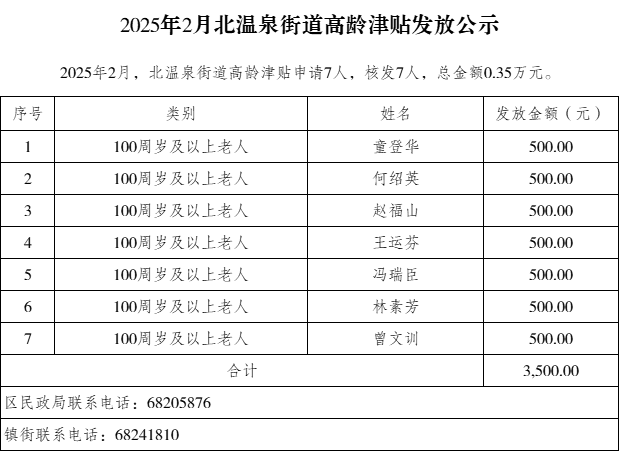 2025年2月北温泉街道高龄津贴发放公示

2025年2月，北温泉街道高龄津贴申请7人，核发7人，总金额0.35万元。

| 序号 | 类别 | 姓名 | 发放金额（元） |
|---|---|---|---|
| 1 | 100周岁及以上老人 | 童登华 | 500.00 |
| 2 | 100周岁及以上老人 | 何绍英 | 500.00 |
| 3 | 100周岁及以上老人 | 赵福山 | 500.00 |
| 4 | 100周岁及以上老人 | 王运芬 | 500.00 |
| 5 | 100周岁及以上老人 | 冯瑞臣 | 500.00 |
| 6 | 100周岁及以上老人 | 林素芳 | 500.00 |
| 7 | 100周岁及以上老人 | 曾文训 | 500.00 |
| 合计 | | | 3,500.00 |
| 区民政局联系电话：68205876 | | | |
| 镇街联系电话：68241810 | | | |